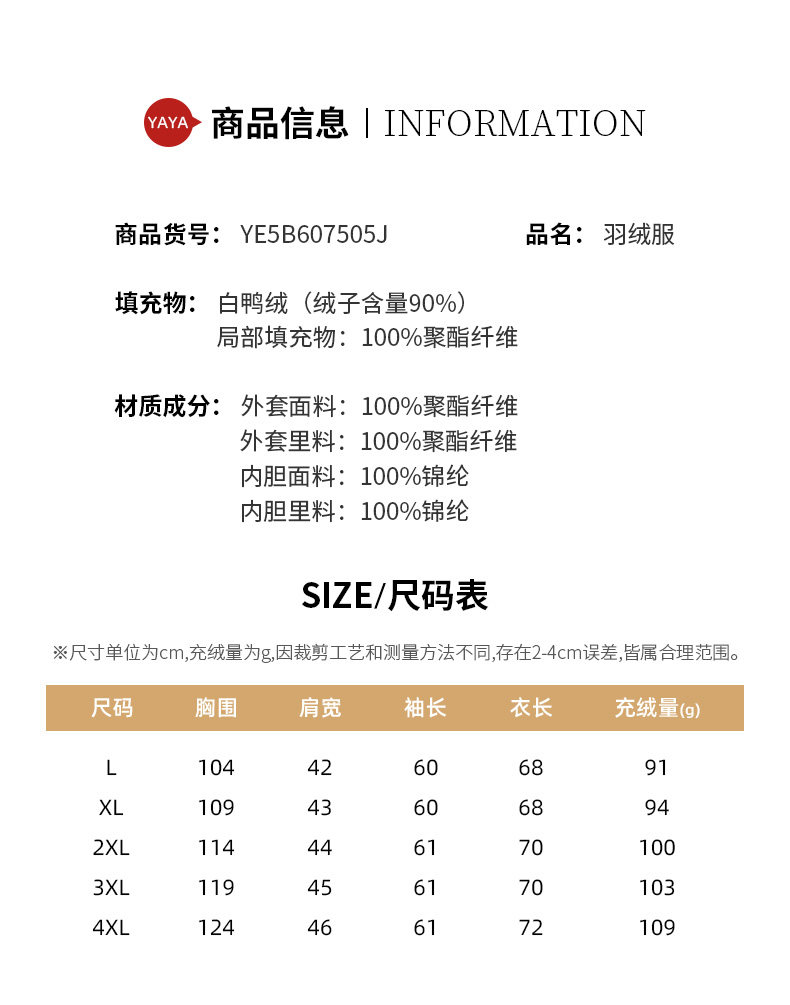 YAYA 商品信息 | INFORMATION

商品货号：YE5B607505J 品名：羽绒服

填充物：白鸭绒（绒子含量90%）
局部填充物：100%聚酯纤维

材质成分：外套面料：100%聚酯纤维
外套里料：100%聚酯纤维
内胆面料：100%锦纶
内胆里料：100%锦纶

SIZE/尺码表

※尺寸单位为cm,充绒量为g,因裁剪工艺和测量方法不同,存在2-4cm误差,皆属合理范围。

| 尺码 | 胸围 | 肩宽 | 袖长 | 衣长 | 充绒量(g) |
|---|---|---|---|---|---|
| L | 104 | 42 | 60 | 68 | 91 |
| XL | 109 | 43 | 60 | 68 | 94 |
| 2XL | 114 | 44 | 61 | 70 | 100 |
| 3XL | 119 | 45 | 61 | 70 | 103 |
| 4XL | 124 | 46 | 61 | 72 | 109 |